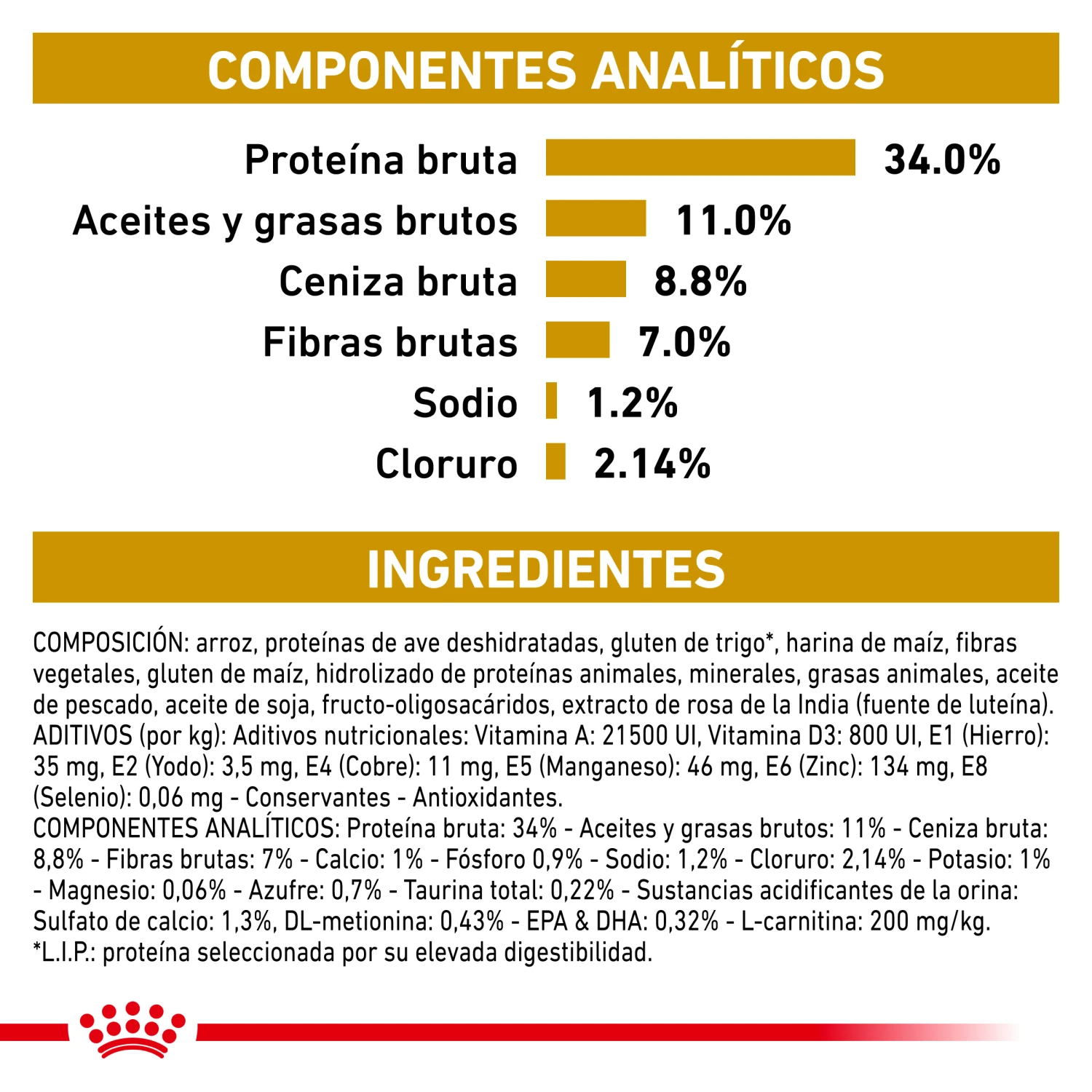 COMPONENTES ANALÍTICOS

Proteína bruta 34.0%
Aceites y grasas brutos 11.0%
Ceniza bruta 8.8%
Fibras brutas 7.0%
Sodio 1.2%
Cloruro 2.14%

INGREDIENTES

COMPOSICIÓN: arroz, proteínas de ave deshidratadas, gluten de trigo*, harina de maíz, fibras vegetales, gluten de maíz, hidrolizado de proteínas animales, minerales, grasas animales, aceite de pescado, aceite de soja, fructo-oligosacáridos, extracto de rosa de la India (fuente de luteína).
ADITIVOS (por kg): Aditivos nutricionales: Vitamina A: 21500 UI, Vitamina D3: 800 UI, E1 (Hierro): 35 mg, E2 (Yodo): 3,5 mg, E4 (Cobre): 11 mg, E5 (Manganeso): 46 mg, E6 (Zinc): 134 mg, E8 (Selenio): 0,06 mg - Conservantes - Antioxidantes.
COMPONENTES ANALÍTICOS: Proteína bruta: 34% - Aceites y grasas brutos: 11% - Ceniza bruta: 8,8% - Fibras brutas: 7% - Calcio: 1% - Fósforo 0,9% - Sodio: 1,2% - Cloruro: 2,14% - Potasio: 1% - Magnesio: 0,06% - Azufre: 0,7% - Taurina total: 0,22% - Sustancias acidificantes de la orina: Sulfato de calcio: 1,3%, DL-metionina: 0,43% - EPA & DHA: 0,32% - L-carnitina: 200 mg/kg.
*L.I.P.: proteína seleccionada por su elevada digestibilidad.